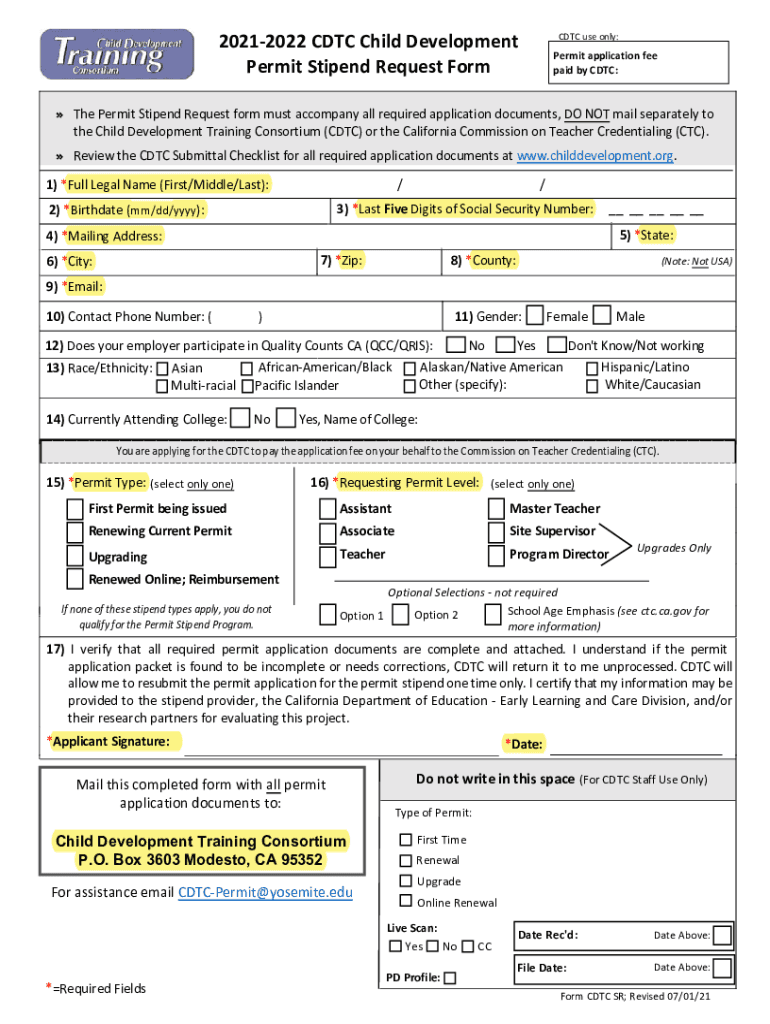 Child Development Training Consortium

2021-2022 CDTC Child Development Permit Stipend Request Form

CDTC use only:
Permit application fee paid by CDTC:

» The Permit Stipend Request form must accompany all required application documents, DO NOT mail separately to the Child Development Training Consortium (CDTC) or the California Commission on Teacher Credentialing (CTC).

» Review the CDTC Submittal Checklist for all required application documents at www.childdevelopment.org.

1) *Full Legal Name (First/Middle/Last): / /

2) *Birthdate (mm/dd/yyyy):
3) *Last Five Digits of Social Security Number: __ __ __ __ __

4) *Mailing Address:
5) *State:

6) *City:
7) *Zip:
8) *County:
(Note: Not USA)

9) *Email:

10) Contact Phone Number: ( )
11) Gender: Female Male

12) Does your employer participate in Quality Counts CA (QCC/QRIS): No Yes Don't Know/Not working

13) Race/Ethnicity: Asian African-American/Black Alaskan/Native American Hispanic/Latino Multi-racial Pacific Islander Other (specify): White/Caucasian

14) Currently Attending College: No Yes, Name of College:

You are applying for the CDTC to pay the application fee on your behalf to the Commission on Teacher Credentialing (CTC).

15) *Permit Type: (select only one)
First Permit being issued
Renewing Current Permit
Upgrading
Renewed Online; Reimbursement

If none of these stipend types apply, you do not qualify for the Permit Stipend Program.

16) *Requesting Permit Level: (select only one)
Assistant
Associate
Teacher
Master Teacher
Site Supervisor
Program Director
Upgrades Only

Optional Selections - not required
Option 1 Option 2 School Age Emphasis (see ctc.ca.gov for more information)

17) I verify that all required permit application documents are complete and attached. I understand if the permit application packet is found to be incomplete or needs corrections, CDTC will return it to me unprocessed. CDTC will allow me to resubmit the permit application for the permit stipend one time only. I certify that my information may be provided to the stipend provider, the California Department of Education - Early Learning and Care Division, and/or their research partners for evaluating this project.

*Applicant Signature:
*Date:

Mail this completed form with all permit application documents to:

Child Development Training Consortium
P.O. Box 3603 Modesto, CA 95352

For assistance email CDTC-Permit@yosemite.edu

*=Required Fields

Do not write in this space (For CDTC Staff Use Only)

Type of Permit:
First Time
Renewal
Upgrade
Online Renewal

Live Scan:
Yes No CC

PD Profile:

Date Rec'd:
Date Above:

File Date:
Date Above:

Form CDTC SR; Revised 07/01/21